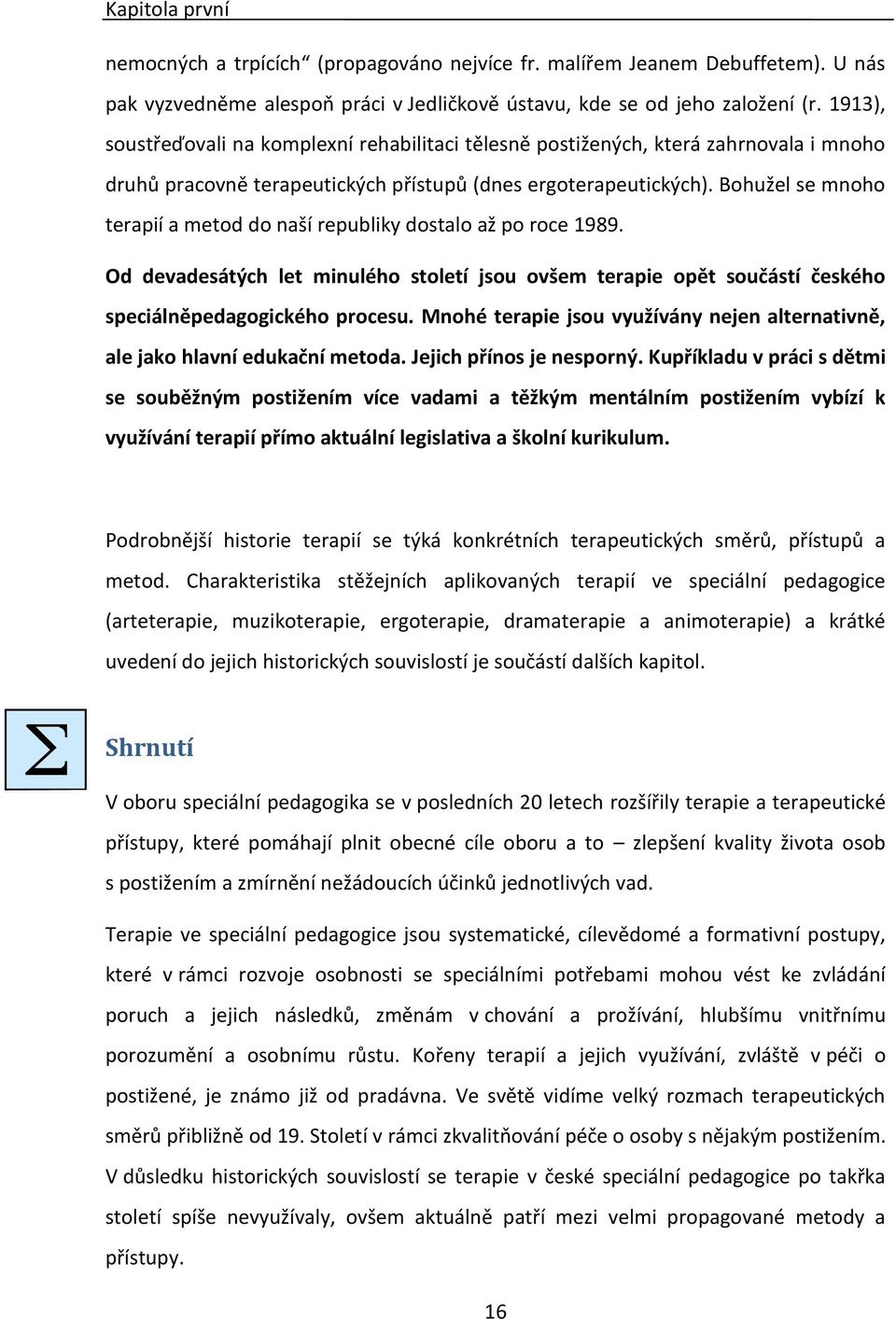 Kapitola první

nemocných a trpících“ (propagováno nejvíce fr. malířem Jeanem Debuffetem). U nás pak vyzvedněme alespoň práci v Jedličkově ústavu, kde se od jeho založení (r. 1913), soustřeďovali na komplexní rehabilitaci tělesně postižených, která zahrnovala i mnoho druhů pracovně terapeutických přístupů (dnes ergoterapeutických). Bohužel se mnoho terapií a metod do naší republiky dostalo až po roce 1989.

Od devadesátých let minulého století jsou ovšem terapie opět součástí českého speciálněpedagogického procesu. Mnohé terapie jsou využívány nejen alternativně, ale jako hlavní edukační metoda. Jejich přínos je nesporný. Kupříkladu v práci s dětmi se souběžným postižením více vadami a těžkým mentálním postižením vybízí k využívání terapií přímo aktuální legislativa a školní kurikulum.

Podrobnější historie terapií se týká konkrétních terapeutických směrů, přístupů a metod. Charakteristika stěžejních aplikovaných terapií ve speciální pedagogice (arteterapie, muzikoterapie, ergoterapie, dramaterapie a animoterapie) a krátké uvedení do jejich historických souvislostí je součástí dalších kapitol.

$\Sigma$

Shrnutí

V oboru speciální pedagogika se v posledních 20 letech rozšířily terapie a terapeutické přístupy, které pomáhají plnit obecné cíle oboru a to – zlepšení kvality života osob s postižením a zmírnění nežádoucích účinků jednotlivých vad.

Terapie ve speciální pedagogice jsou systematické, cílevědomé a formativní postupy, které v rámci rozvoje osobnosti se speciálními potřebami mohou vést ke zvládání poruch a jejich následků, změnám v chování a prožívání, hlubšímu vnitřnímu porozumění a osobnímu růstu. Kořeny terapií a jejich využívání, zvláště v péči o postižené, je známo již od pradávna. Ve světě vidíme velký rozmach terapeutických směrů přibližně od 19. Století v rámci zkvalitňování péče o osoby s nějakým postižením. V důsledku historických souvislostí se terapie v české speciální pedagogice po takřka století spíše nevyužívaly, ovšem aktuálně patří mezi velmi propagované metody a přístupy.

16